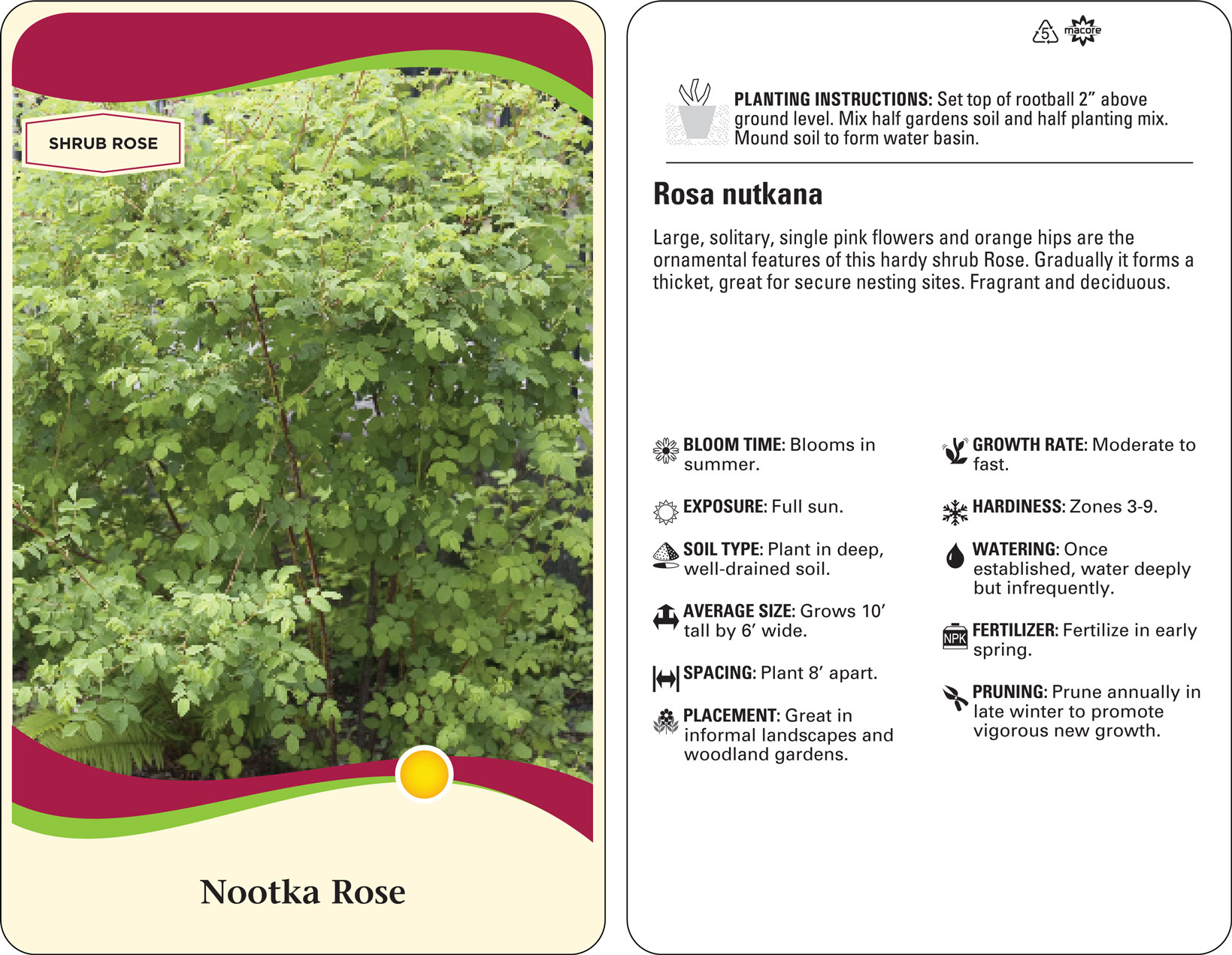 SHRUB ROSE

Nootka Rose

5 macore

PLANTING INSTRUCTIONS: Set top of rootball 2" above ground level. Mix half gardens soil and half planting mix. Mound soil to form water basin.

Rosa nutkana

Large, solitary, single pink flowers and orange hips are the ornamental features of this hardy shrub Rose. Gradually it forms a thicket, great for secure nesting sites. Fragrant and deciduous.

BLOOM TIME: Blooms in summer.

EXPOSURE: Full sun.

SOIL TYPE: Plant in deep, well-drained soil.

AVERAGE SIZE: Grows 10' tall by 6' wide.

SPACING: Plant 8' apart.

PLACEMENT: Great in informal landscapes and woodland gardens.

GROWTH RATE: Moderate to fast.

HARDINESS: Zones 3-9.

WATERING: Once established, water deeply but infrequently.

NPK

FERTILIZER: Fertilize in early spring.

PRUNING: Prune annually in late winter to promote vigorous new growth.